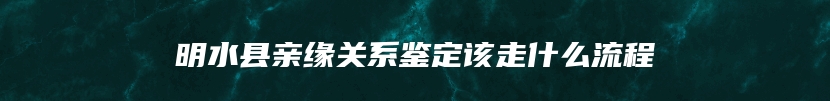 明水县亲缘关系鉴定该走什么流程